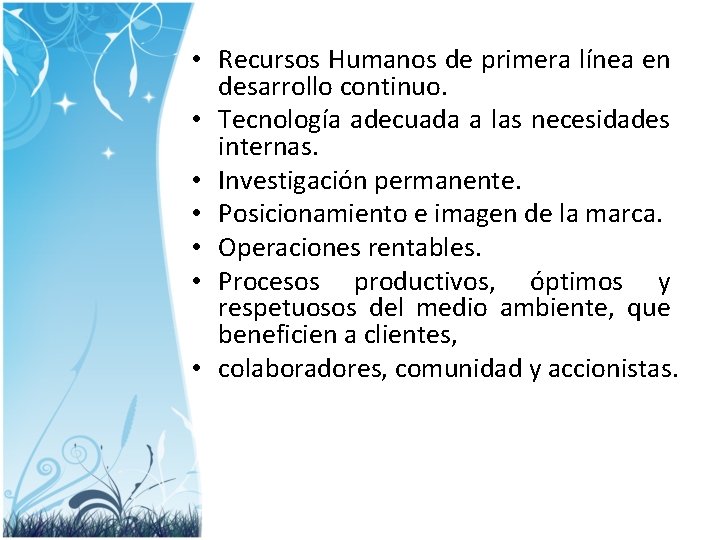 • Recursos Humanos de primera línea en desarrollo continuo.
• Tecnología adecuada a las necesidades internas.
• Investigación permanente.
• Posicionamiento e imagen de la marca.
• Operaciones rentables.
• Procesos productivos, óptimos y respetuosos del medio ambiente, que beneficien a clientes,
• colaboradores, comunidad y accionistas.